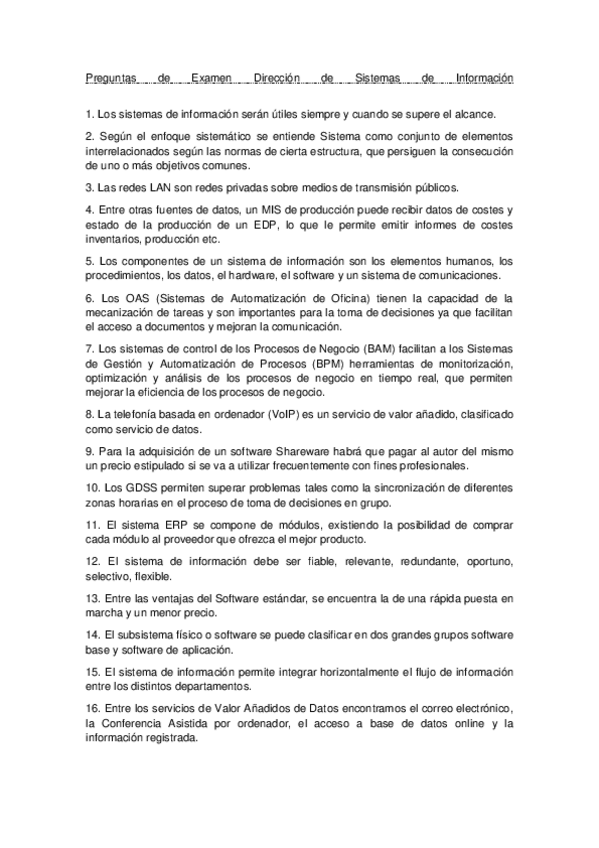 Preguntas de Examen Dirección de Sistemas de Información

1. Los sistemas de información serán útiles siempre y cuando se supere el alcance.

2. Según el enfoque sistemático se entiende Sistema como conjunto de elementos interrelacionados según las normas de cierta estructura, que persiguen la consecución de uno o más objetivos comunes.

3. Las redes LAN son redes privadas sobre medios de transmisión públicos.

4. Entre otras fuentes de datos, un MIS de producción puede recibir datos de costes y estado de la producción de un EDP, lo que le permite emitir informes de costes inventarios, producción etc.

5. Los componentes de un sistema de información son los elementos humanos, los procedimientos, los datos, el hardware, el software y un sistema de comunicaciones.

6. Los OAS (Sistemas de Automatización de Oficina) tienen la capacidad de la mecanización de tareas y son importantes para la toma de decisiones ya que facilitan el acceso a documentos y mejoran la comunicación.

7. Los sistemas de control de los Procesos de Negocio (BAM) facilitan a los Sistemas de Gestión y Automatización de Procesos (BPM) herramientas de monitorización, optimización y análisis de los procesos de negocio en tiempo real, que permiten mejorar la eficiencia de los procesos de negocio.

8. La telefonía basada en ordenador (VoIP) es un servicio de valor añadido, clasificado como servicio de datos.

9. Para la adquisición de un software Shareware habrá que pagar al autor del mismo un precio estipulado si se va a utilizar frecuentemente con fines profesionales.

10. Los GDSS permiten superar problemas tales como la sincronización de diferentes zonas horarias en el proceso de toma de decisiones en grupo.

11. El sistema ERP se compone de módulos, existiendo la posibilidad de comprar cada módulo al proveedor que ofrezca el mejor producto.

12. El sistema de información debe ser fiable, relevante, redundante, oportuno, selectivo, flexible.

13. Entre las ventajas del Software estándar, se encuentra la de una rápida puesta en marcha y un menor precio.

14. El subsistema físico o software se puede clasificar en dos grandes grupos software base y software de aplicación.

15. El sistema de información permite integrar horizontalmente el flujo de información entre los distintos departamentos.

16. Entre los servicios de Valor Añadidos de Datos encontramos el correo electrónico, la Conferencia Asistida por ordenador, el acceso a base de datos online y la información registrada.